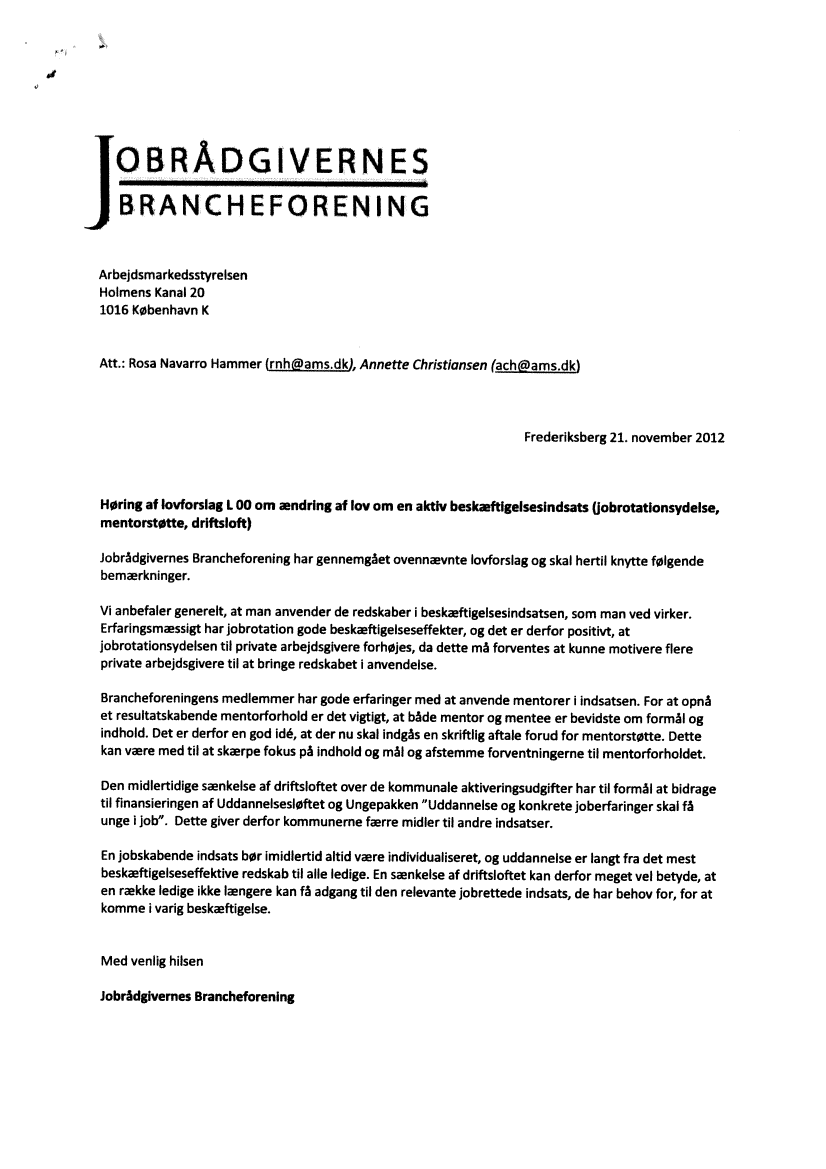 JOBRÅDGIVERNES
BRANCHEFORENING

Arbejdsmarkedsstyrelsen
Holmens Kanal 20
1016 København K

Att.: Rosa Navarro Hammer (rnh@ams.dk), Annette Christiansen (ach@ams.dk)

Frederiksberg 21. november 2012

Høring af lovforslag L 00 om ændring af lov om en aktiv beskæftigelsesindsats (jobrotationsydelse, mentorstøtte, driftsloft)

Jobrådgivernes Brancheforening har gennemgået ovennævnte lovforslag og skal hertil knytte følgende bemærkninger.

Vi anbefaler generelt, at man anvender de redskaber i beskæftigelsesindsatsen, som man ved virker. Erfaringsmæssigt har jobrotation gode beskæftigelseseffekter, og det er derfor positivt, at jobrotationsydelsen til private arbejdsgivere forhøjes, da dette må forventes at kunne motivere flere private arbejdsgivere til at bringe redskabet i anvendelse.

Brancheforeningens medlemmer har gode erfaringer med at anvende mentorer i indsatsen. For at opnå et resultatskabende mentorforhold er det vigtigt, at både mentor og mentee er bevidste om formål og indhold. Det er derfor en god idé, at der nu skal indgås en skriftlig aftale forud for mentorstøtte. Dette kan være med til at skærpe fokus på indhold og mål og afstemme forventningerne til mentorforholdet.

Den midlertidige sænkelse af driftsloftet over de kommunale aktiveringsudgifter har til formål at bidrage til finansieringen af Uddannelsesløftet og Ungepakken "Uddannelse og konkrete joberfaringer skal få unge i job". Dette giver derfor kommunerne færre midler til andre indsatser.

En jobskabende indsats bør imidlertid altid være individualiseret, og uddannelse er langt fra det mest beskæftigelseseffektive redskab til alle ledige. En sænkelse af driftsloftet kan derfor meget vel betyde, at en række ledige ikke længere kan få adgang til den relevante jobrettede indsats, de har behov for, for at komme i varig beskæftigelse.

Med venlig hilsen

Jobrådgivernes Brancheforening